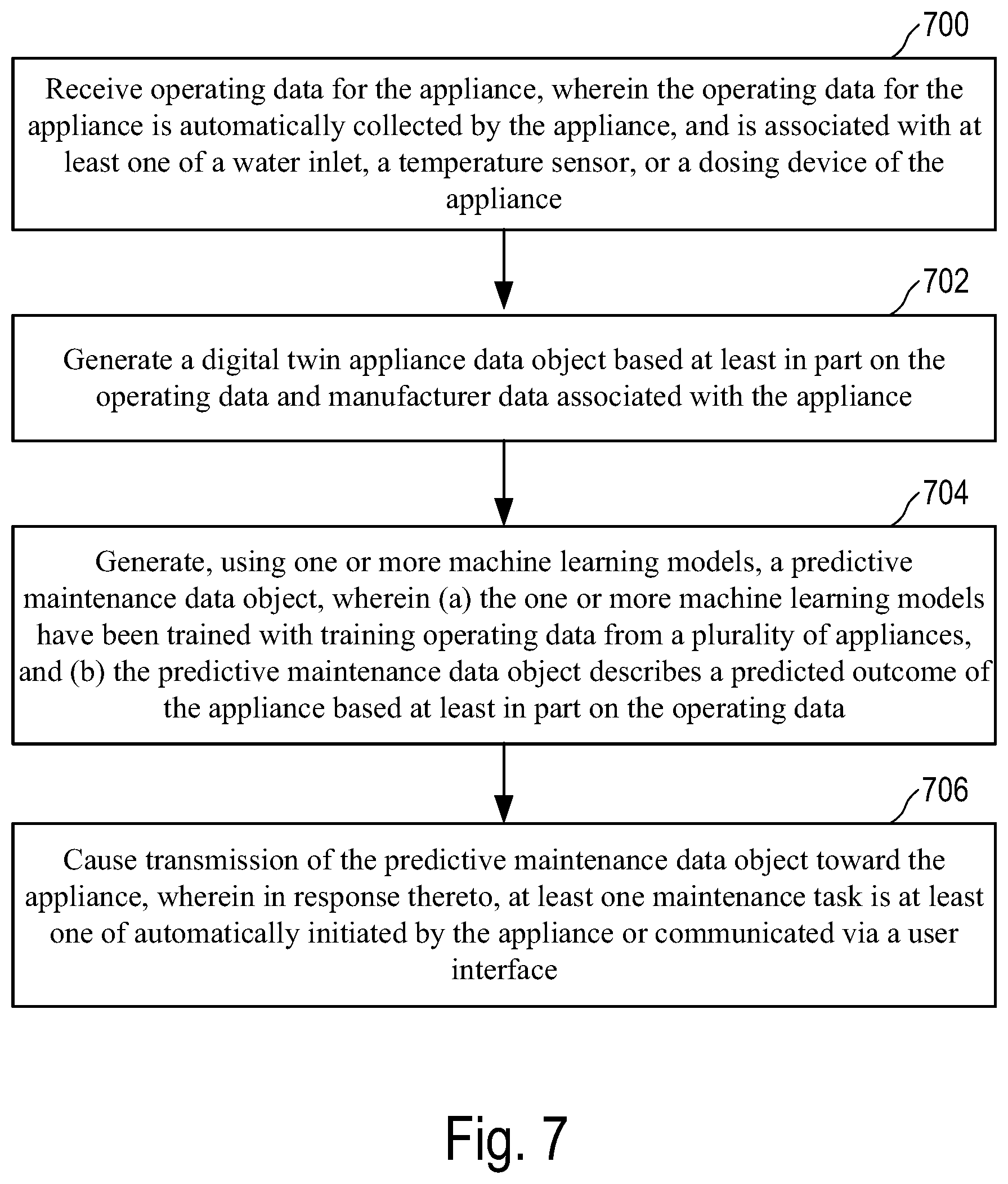 700

Receive operating data for the appliance, wherein the operating data for the appliance is automatically collected by the appliance, and is associated with at least one of a water inlet, a temperature sensor, or a dosing device of the appliance

702

Generate a digital twin appliance data object based at least in part on the operating data and manufacturer data associated with the appliance

704

Generate, using one or more machine learning models, a predictive maintenance data object, wherein (a) the one or more machine learning models have been trained with training operating data from a plurality of appliances, and (b) the predictive maintenance data object describes a predicted outcome of the appliance based at least in part on the operating data

706

Cause transmission of the predictive maintenance data object toward the appliance, wherein in response thereto, at least one maintenance task is at least one of automatically initiated by the appliance or communicated via a user interface

Fig. 7